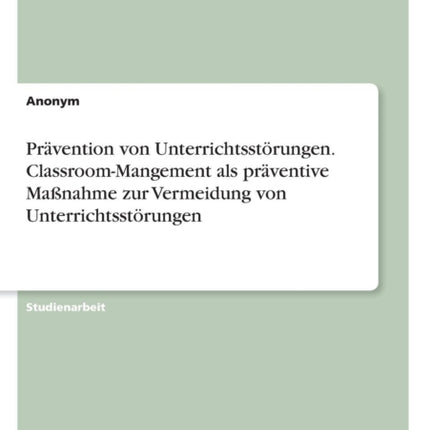 Anonym

Prävention von Unterrichtsstörungen. Classroom-Mangement als präventive Maßnahme zur Vermeidung von Unterrichtsstörungen

Studienarbeit